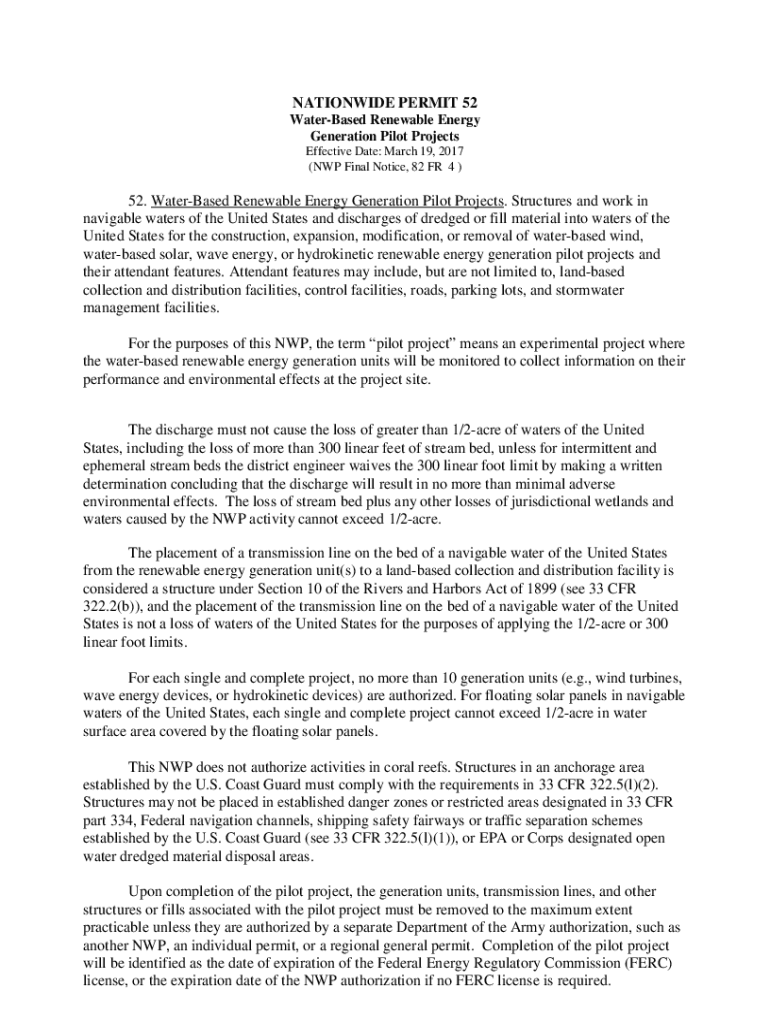 NATIONWIDE PERMIT 52
Water-Based Renewable Energy
Generation Pilot Projects
Effective Date: March 19, 2017
(NWP Final Notice, 82 FR 4 )

52. Water-Based Renewable Energy Generation Pilot Projects. Structures and work in navigable waters of the United States and discharges of dredged or fill material into waters of the United States for the construction, expansion, modification, or removal of water-based wind, water-based solar, wave energy, or hydrokinetic renewable energy generation pilot projects and their attendant features. Attendant features may include, but are not limited to, land-based collection and distribution facilities, control facilities, roads, parking lots, and stormwater management facilities.

For the purposes of this NWP, the term “pilot project” means an experimental project where the water-based renewable energy generation units will be monitored to collect information on their performance and environmental effects at the project site.

The discharge must not cause the loss of greater than 1/2-acre of waters of the United States, including the loss of more than 300 linear feet of stream bed, unless for intermittent and ephemeral stream beds the district engineer waives the 300 linear foot limit by making a written determination concluding that the discharge will result in no more than minimal adverse environmental effects. The loss of stream bed plus any other losses of jurisdictional wetlands and waters caused by the NWP activity cannot exceed 1/2-acre.

The placement of a transmission line on the bed of a navigable water of the United States from the renewable energy generation unit(s) to a land-based collection and distribution facility is considered a structure under Section 10 of the Rivers and Harbors Act of 1899 (see 33 CFR 322.2(b)), and the placement of the transmission line on the bed of a navigable water of the United States is not a loss of waters of the United States for the purposes of applying the 1/2-acre or 300 linear foot limits.

For each single and complete project, no more than 10 generation units (e.g., wind turbines, wave energy devices, or hydrokinetic devices) are authorized. For floating solar panels in navigable waters of the United States, each single and complete project cannot exceed 1/2-acre in water surface area covered by the floating solar panels.

This NWP does not authorize activities in coral reefs. Structures in an anchorage area established by the U.S. Coast Guard must comply with the requirements in 33 CFR 322.5(l)(2). Structures may not be placed in established danger zones or restricted areas designated in 33 CFR part 334, Federal navigation channels, shipping safety fairways or traffic separation schemes established by the U.S. Coast Guard (see 33 CFR 322.5(l)(1)), or EPA or Corps designated open water dredged material disposal areas.

Upon completion of the pilot project, the generation units, transmission lines, and other structures or fills associated with the pilot project must be removed to the maximum extent practicable unless they are authorized by a separate Department of the Army authorization, such as another NWP, an individual permit, or a regional general permit. Completion of the pilot project will be identified as the date of expiration of the Federal Energy Regulatory Commission (FERC) license, or the expiration date of the NWP authorization if no FERC license is required.